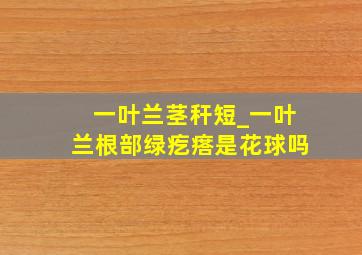 一叶兰茎秆短_一叶兰根部绿疙瘩是花球吗